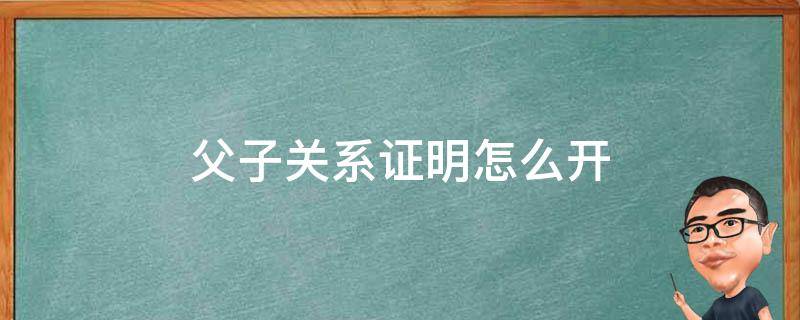 父子关系证明怎么开